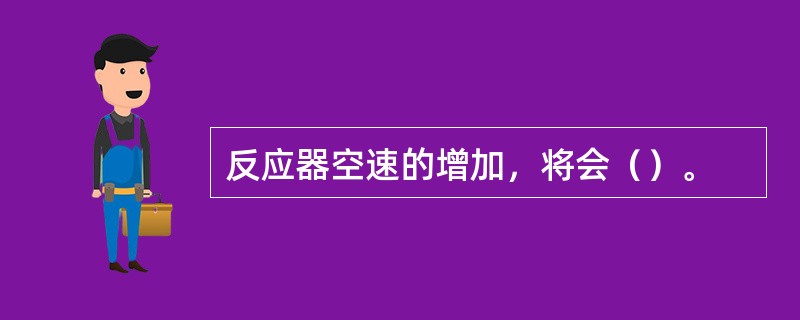 反应器空速的增加，将会（）。